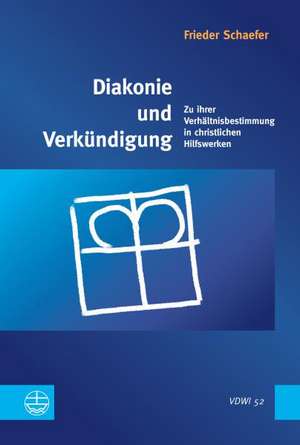 Frieder Schaefer

Diakonie und Verkündigung

Zu ihrer Verhältnisbestimmung in christlichen Hilfswerken

VDWI 52